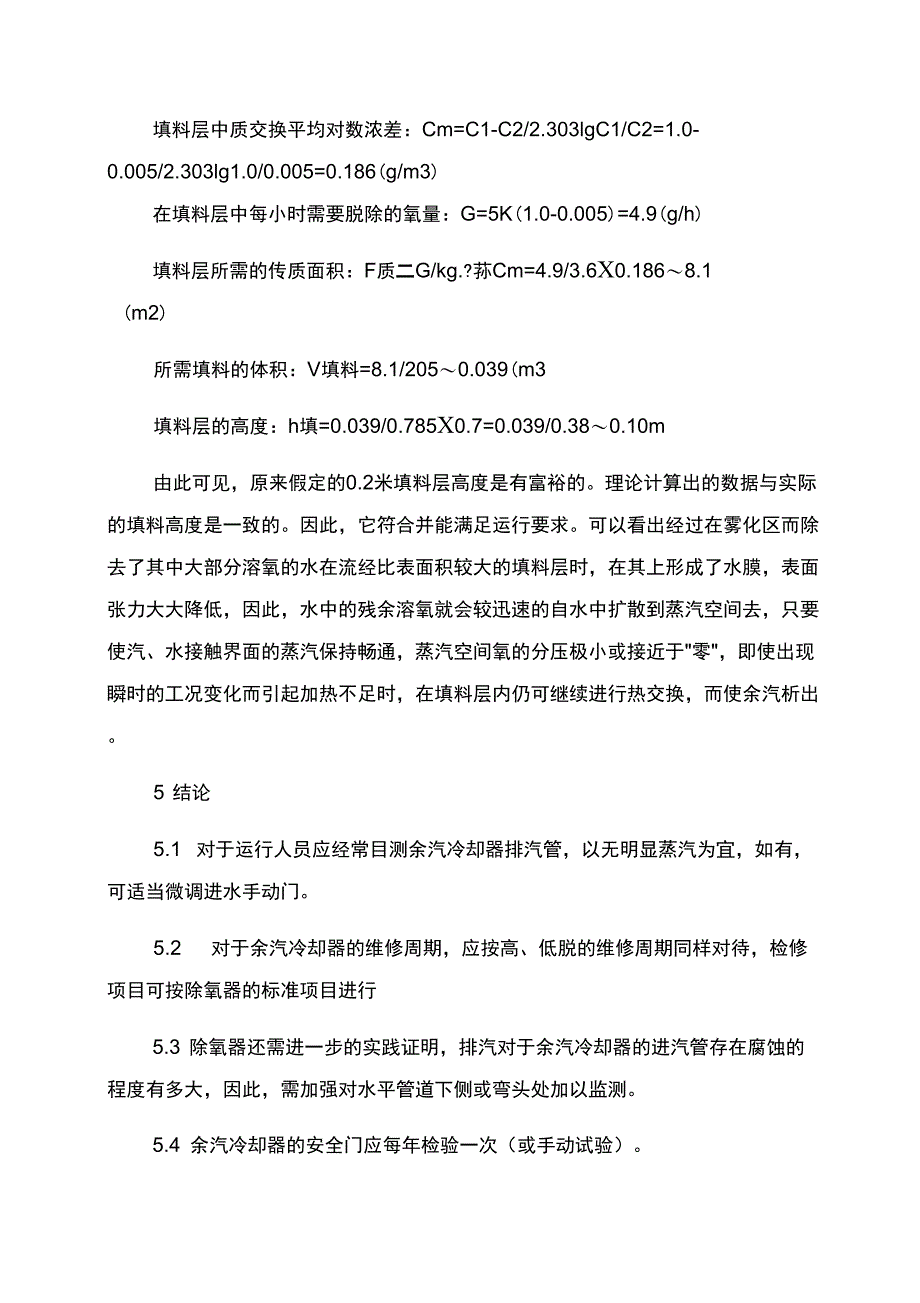 填料层中质交换平均对数浓差：Cm=C1-C2/2.303lgC1/C2=1.0-0.005/2.303lg1.0/0.005=0.186（g/m3）

在填料层中每小时需要脱除的氧量：G=5K（1.0-0.005）=4.9（g/h）

填料层所需的传质面积：F质二G/kg.?荪Cm=4.9/3.6X0.186～8.1（m2）

所需填料的体积：V填料=8.1/205～0.039（m3

填料层的高度：h填=0.039/0.785X0.7=0.039/0.38～0.10m

由此可见，原来假定的0.2米填料层高度是有富裕的。理论计算出的数据与实际的填料高度是一致的。因此，它符合并能满足运行要求。可以看出经过在雾化区而除去了其中大部分溶氧的水在流经比表面积较大的填料层时，在其上形成了水膜，表面张力大大降低，因此，水中的残余溶氧就会较迅速的自水中扩散到蒸汽空间去，只要使汽、水接触界面的蒸汽保持畅通，蒸汽空间氧的分压极小或接近于"零"，即使出现瞬时的工况变化而引起加热不足时，在填料层内仍可继续进行热交换，而使余汽析出。

5 结论

5.1 对于运行人员应经常目测余汽冷却器排汽管，以无明显蒸汽为宜，如有，可适当微调进水手动门。

5.2 对于余汽冷却器的维修周期，应按高、低脱的维修周期同样对待，检修项目可按除氧器的标准项目进行

5.3 除氧器还需进一步的实践证明，排汽对于余汽冷却器的进汽管存在腐蚀的程度有多大，因此，需加强对水平管道下侧或弯头处加以监测。

5.4 余汽冷却器的安全门应每年检验一次（或手动试验）。